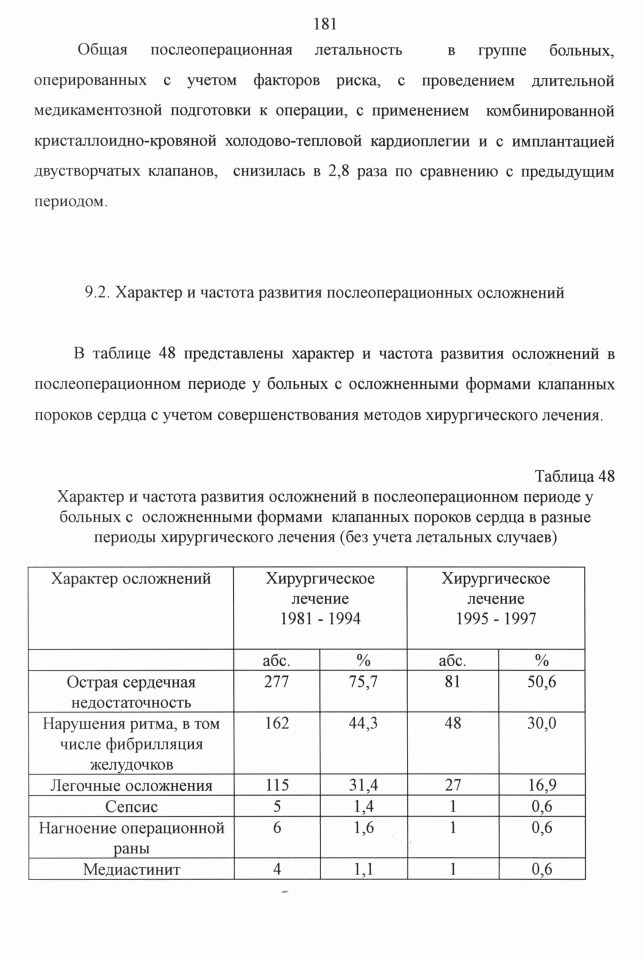 181

Общая послеоперационная летальность в группе больных, оперированных с учетом факторов риска, с проведением длительной медикаментозной подготовки к операции, с применением комбинированной кристаллоидно-кровяной холодово-тепловой кардиоплегии и с имплантацией двустворчатых клапанов, снизилась в 2,8 раза по сравнению с предыдущим периодом.

9.2. Характер и частота развития послеоперационных осложнений

В таблице 48 представлены характер и частота развития осложнений в послеоперационном периоде у больных с осложненными формами клапанных пороков сердца с учетом совершенствования методов хирургического лечения.

Таблица 48

Характер и частота развития осложнений в послеоперационном периоде у больных с осложненными формами клапанных пороков сердца в разные периоды хирургического лечения (без учета летальных случаев)

| Характер осложнений | Хирургическое лечение 1981 - 1994 | | Хирургическое лечение 1995 - 1997 | |
|---|---|---|---|---|
| | абс. | % | абс. | % |
| Острая сердечная недостаточность | 277 | 75,7 | 81 | 50,6 |
| Нарушения ритма, в том числе фибрилляция желудочков | 162 | 44,3 | 48 | 30,0 |
| Легочные осложнения | 115 | 31,4 | 27 | 16,9 |
| Сепсис | 5 | 1,4 | 1 | 0,6 |
| Нагноение операционной раны | 6 | 1,6 | 1 | 0,6 |
| Медиастинит | 4 | 1,1 | 1 | 0,6 |